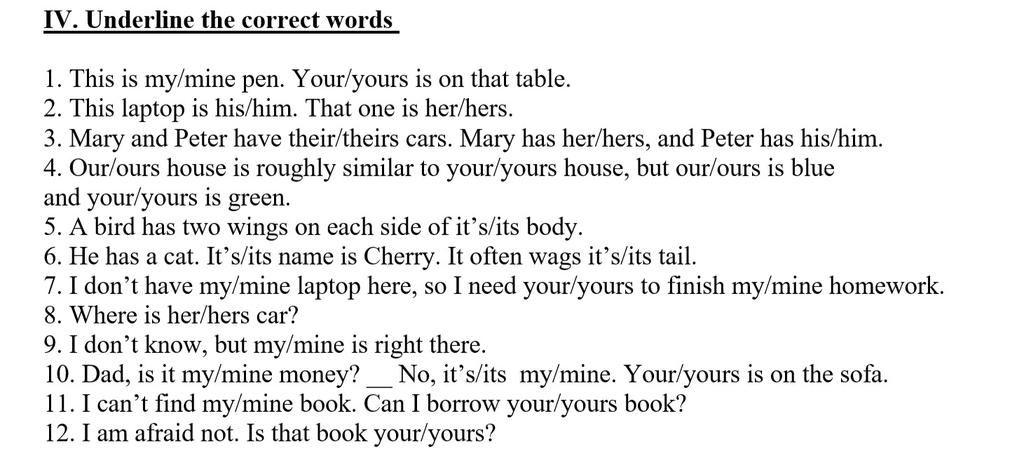 IV. Underline the correct words

1. This is my/mine pen. Your/yours is on that table.
2. This laptop is his/him. That one is her/hers.
3. Mary and Peter have their/theirs cars. Mary has her/hers, and Peter has his/him.
4. Our/ours house is roughly similar to your/yours house, but our/ours is blue and your/yours is green.
5. A bird has two wings on each side of it's/its body.
6. He has a cat. It's/its name is Cherry. It often wags it's/its tail.
7. I don't have my/mine laptop here, so I need your/yours to finish my/mine homework.
8. Where is her/hers car?
9. I don't know, but my/mine is right there.
10. Dad, is it my/mine money? ____ No, it's/its my/mine. Your/yours is on the sofa.
11. I can't find my/mine book. Can I borrow your/yours book?
12. I am afraid not. Is that book your/yours?